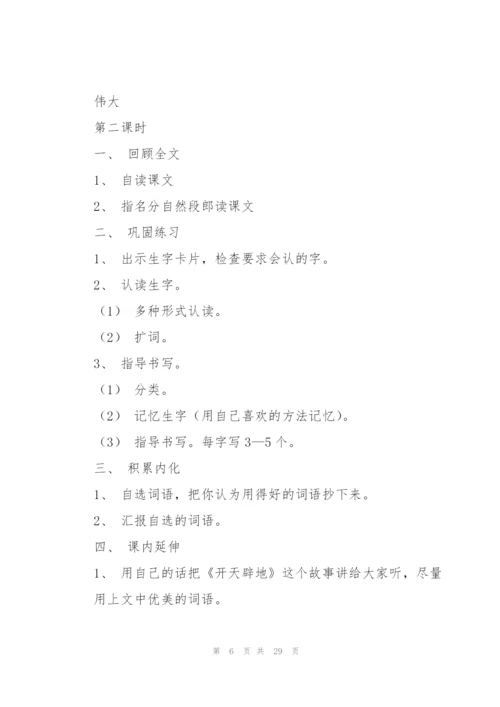 伟大

第二课时

一、 回顾全文

1、 自读课文

2、 指名分自然段郎读课文

二、 巩固练习

1、 出示生字卡片，检查要求会认的字。

2、 认读生字。

（1） 多种形式认读。

（2） 扩词。

3、 指导书写。

（1） 分类。

（2） 记忆生字（用自己喜欢的方法记忆）。

（3） 指导书写。每字写 3—5 个。

三、 积累内化

1、 自选词语，把你认为用得好的词语抄下来。

2、 汇报自选的词语。

四、 课内延伸

1、 用自己的话把《开天辟地》这个故事讲给大家听，尽量用上文中优美的词语。

第 6 页 共 29 页